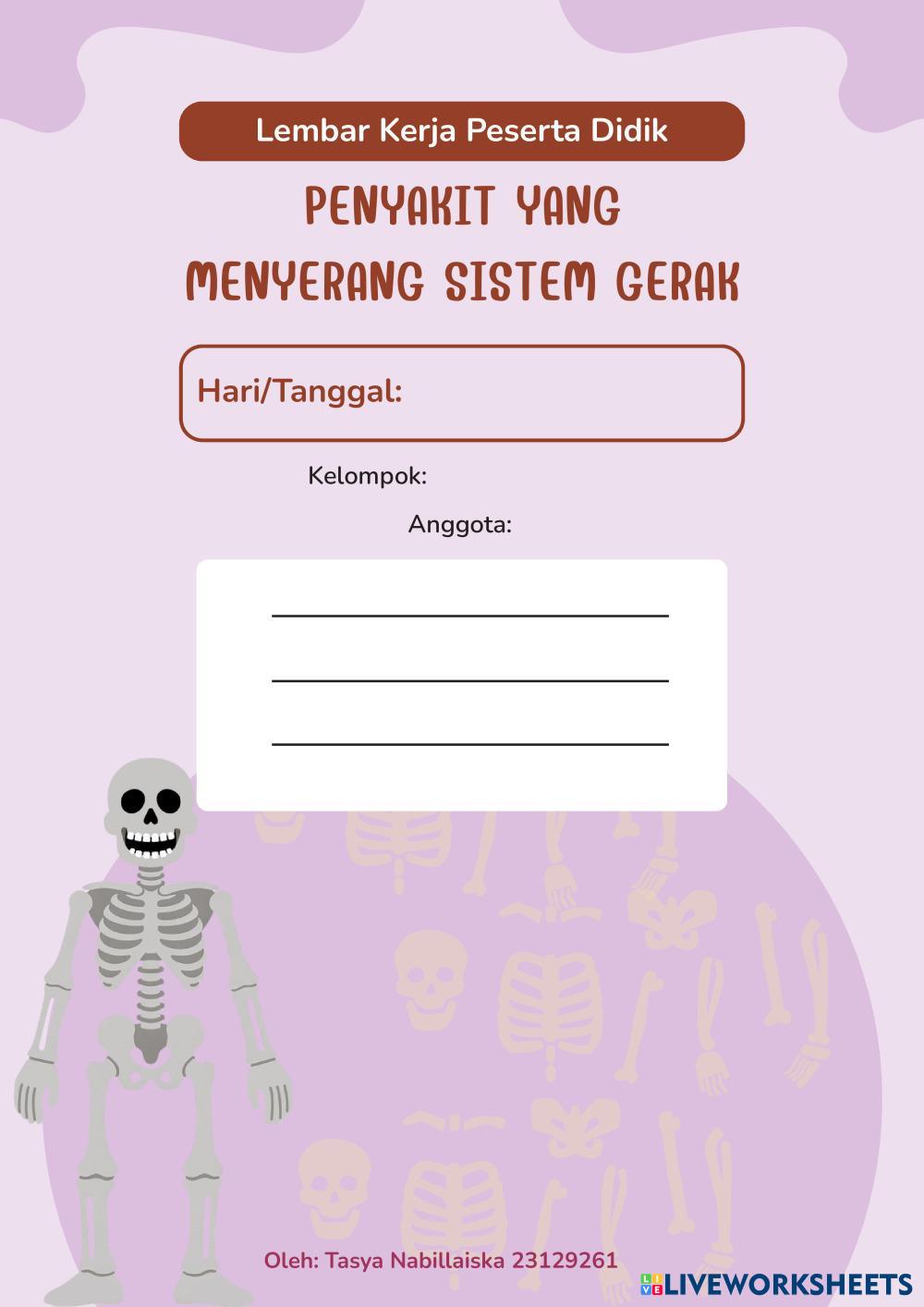 Lembar Kerja Peserta Didik

PENYAKIT YANG
MENYERANG SISTEM GERAK

Hari/Tanggal:

Kelompok:

Anggota:

____

____

____

Oleh: Tasya Nabillaiska 23129261

LIVEWORKSHEETS